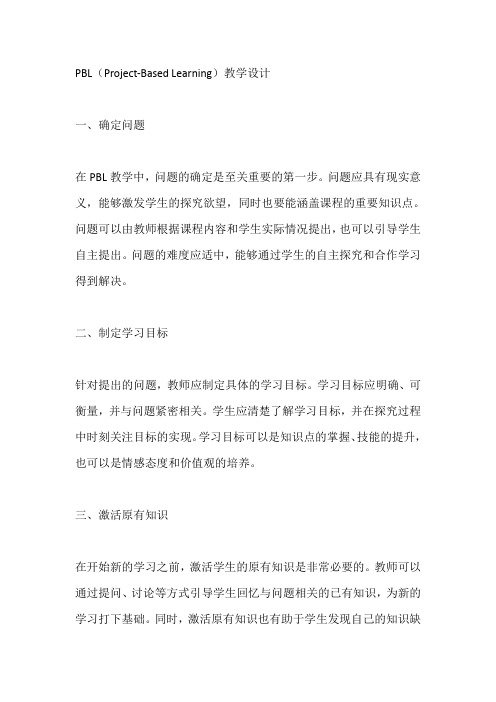 PBL（Project-Based Learning）教学设计

一、确定问题

在 PBL 教学中，问题的确定是至关重要的第一步。问题应具有现实意义，能够激发学生的探究欲望，同时也要能涵盖课程的重要知识点。问题可以由教师根据课程内容和学生实际情况提出，也可以引导学生自主提出。问题的难度应适中，能够通过学生的自主探究和合作学习得到解决。

二、制定学习目标

针对提出的问题，教师应制定具体的学习目标。学习目标应明确、可衡量，并与问题紧密相关。学生应清楚了解学习目标，并在探究过程中时刻关注目标的实现。学习目标可以是知识点的掌握、技能的提升，也可以是情感态度和价值观的培养。

三、激活原有知识

在开始新的学习之前，激活学生的原有知识是非常必要的。教师可以通过提问、讨论等方式引导学生回忆与问题相关的已有知识，为新的学习打下基础。同时，激活原有知识也有助于学生发现自己的知识缺